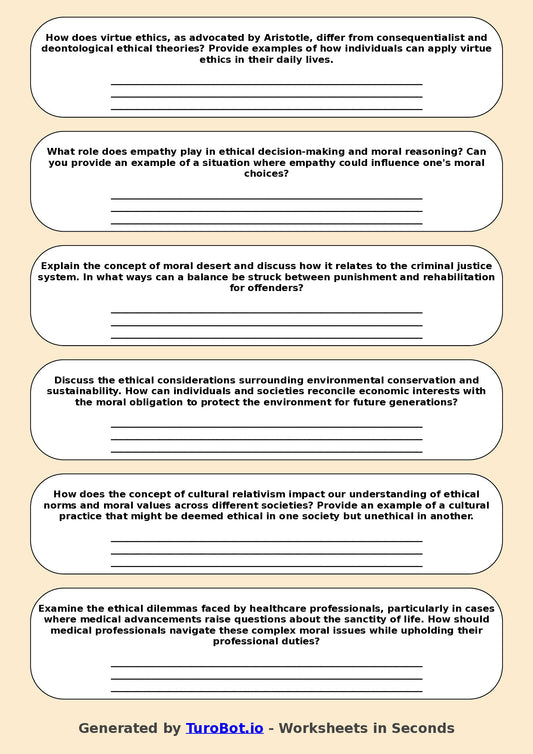 How does virtue ethics, as advocated by Aristotle, differ from consequentialist and deontological ethical theories? Provide examples of how individuals can apply virtue ethics in their daily lives.

What role does empathy play in ethical decision-making and moral reasoning? Can you provide an example of a situation where empathy could influence one's moral choices?

Explain the concept of moral desert and discuss how it relates to the criminal justice system. In what ways can a balance be struck between punishment and rehabilitation for offenders?

Discuss the ethical considerations surrounding environmental conservation and sustainability. How can individuals and societies reconcile economic interests with the moral obligation to protect the environment for future generations?

How does the concept of cultural relativism impact our understanding of ethical norms and moral values across different societies? Provide an example of a cultural practice that might be deemed ethical in one society but unethical in another.

Examine the ethical dilemmas faced by healthcare professionals, particularly in cases where medical advancements raise questions about the sanctity of life. How should medical professionals navigate these complex moral issues while upholding their professional duties?

Generated by TuroBot.io - Worksheets in Seconds